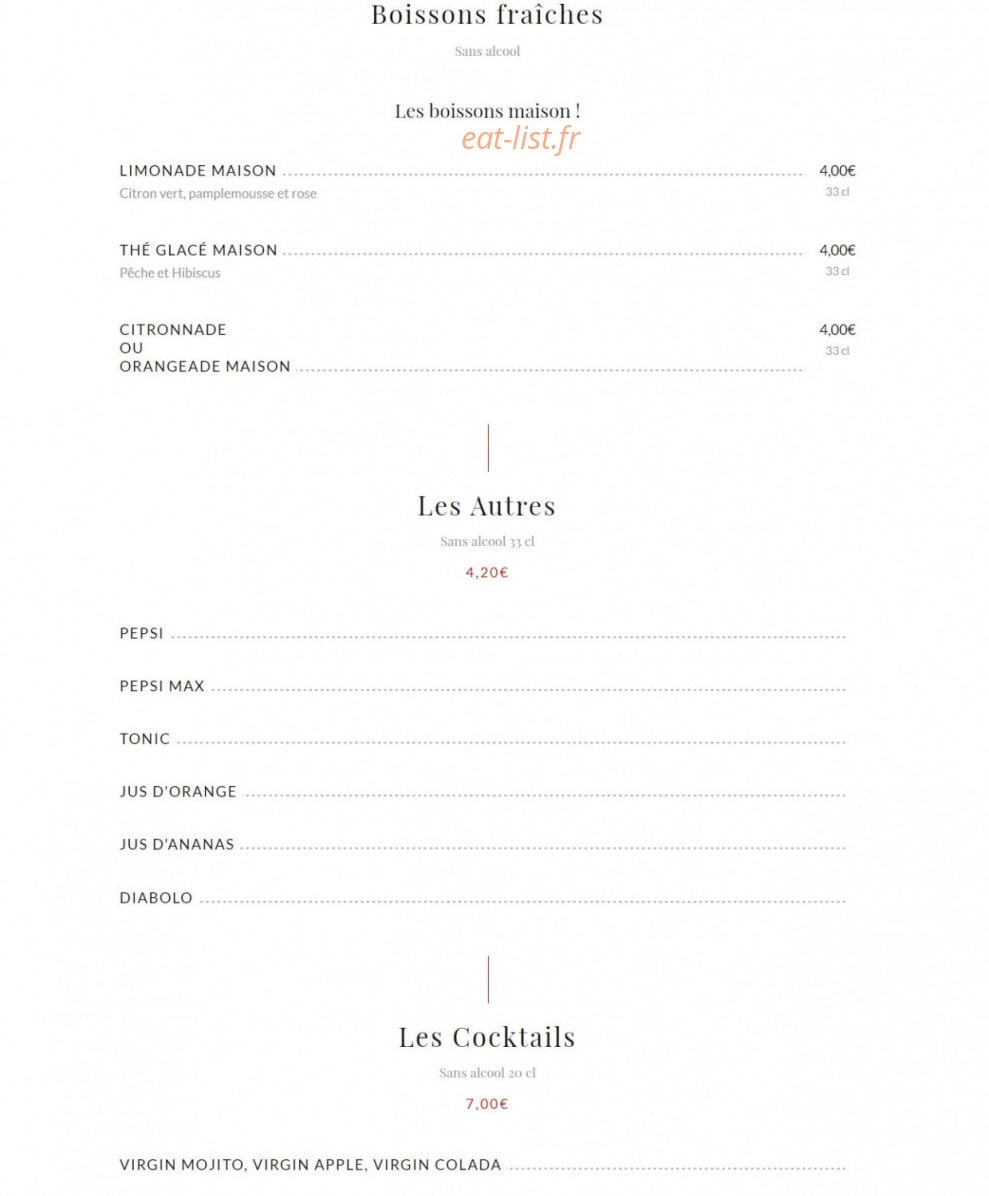 Boissons fraîches

Sans alcool

Les boissons maison !

eat-list.fr

LIMONADE MAISON 4,00€
Citron vert, pamplemousse et rose 33 cl

THÉ GLACÉ MAISON 4,00€
Pêche et Hibiscus 33 cl

CITRONNADE OU ORANGEADE MAISON 4,00€
33 cl

Les Autres

Sans alcool 33 cl

4,20€

PEPSI

PEPSI MAX

TONIC

JUS D'ORANGE

JUS D'ANANAS

DIABOLO

Les Cocktails

Sans alcool 20 cl

7,00€

VIRGIN MOJITO, VIRGIN APPLE, VIRGIN COLADA